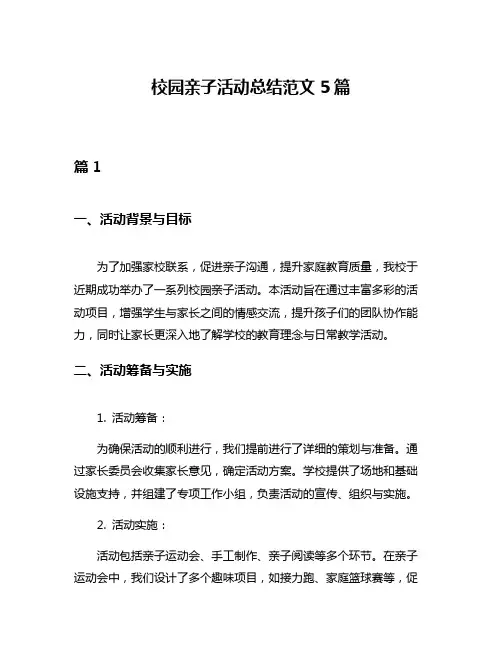 校园亲子活动总结范文 5 篇

篇 1

一、活动背景与目标

为了加强家校联系，促进亲子沟通，提升家庭教育质量，我校于近期成功举办了一系列校园亲子活动。本活动旨在通过丰富多彩的活动项目，增强学生与家长之间的情感交流，提升孩子们的团队协作能力，同时让家长更深入地了解学校的教育理念与日常教学活动。

二、活动筹备与实施

1. 活动筹备：

为确保活动的顺利进行，我们提前进行了详细的策划与准备。通过家长委员会收集家长意见，确定活动方案。学校提供了场地和基础设施支持，并组建了专项工作小组，负责活动的宣传、组织与实施。

2. 活动实施：

活动包括亲子运动会、手工制作、亲子阅读等多个环节。在亲子运动会中，我们设计了多个趣味项目，如接力跑、家庭篮球赛等，促